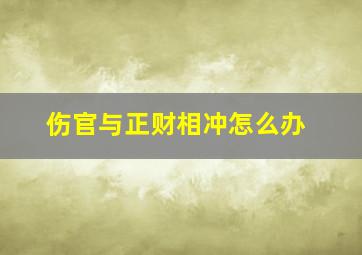 伤官与正财相冲怎么办